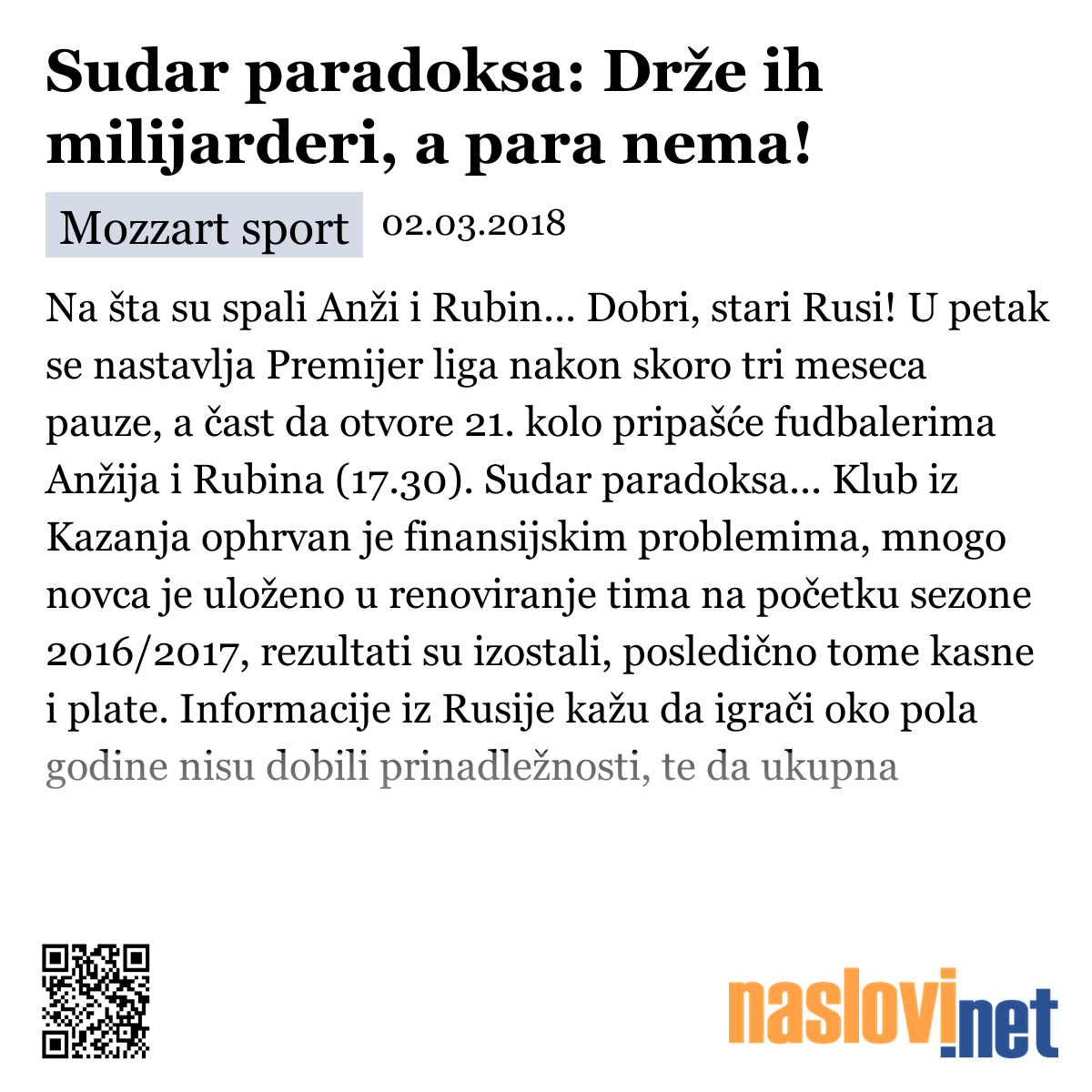 Sudar paradoksa: Drže ih milijarderi, a para nema!

Mozzart sport 02.03.2018

Na šta su spali Anži i Rubin... Dobri, stari Rusi! U petak se nastavlja Premijer liga nakon skoro tri meseca pauze, a čast da otvore 21. kolo pripašće fudbalerima Anžija i Rubina (17.30). Sudar paradoksa... Klub iz Kazanja ophrvan je finansijskim problemima, mnogo novca je uloženo u renoviranje tima na početku sezone 2016/2017, rezultati su izostali, posledično tome kasne i plate. Informacije iz Rusije kažu da igrači oko pola godine nisu dobili prinadležnosti, te da ukupna

naslovi.net